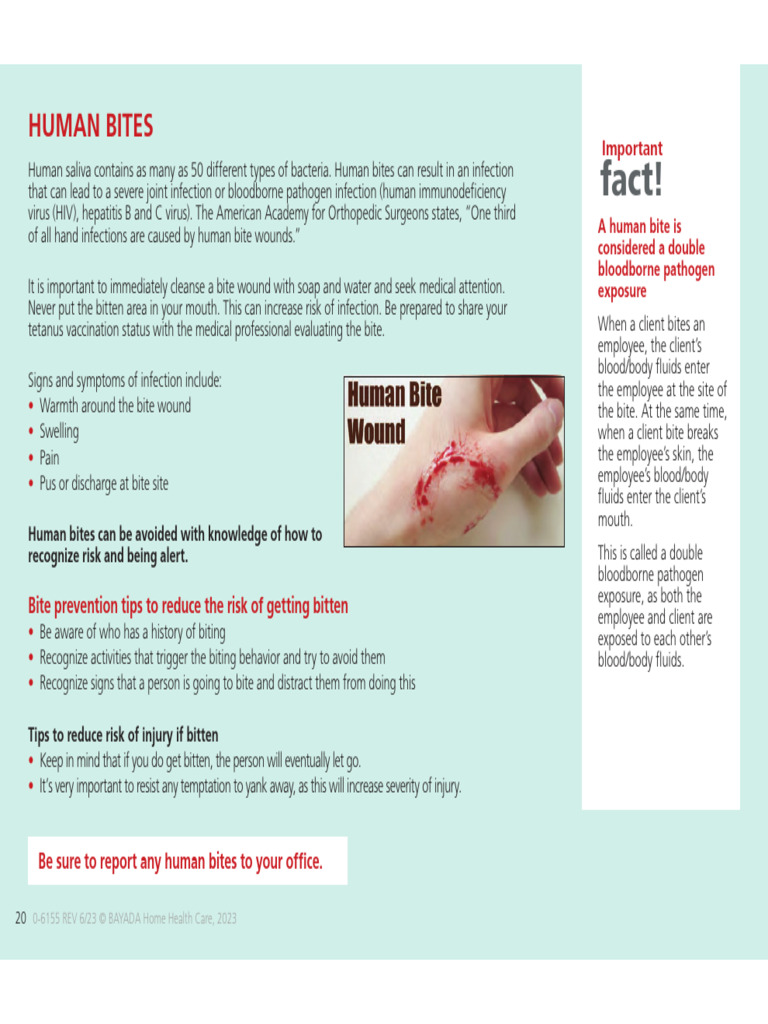 HUMAN BITES

Human saliva contains as many as 50 different types of bacteria. Human bites can result in an infection that can lead to a severe joint infection or bloodborne pathogen infection (human immunodeficiency virus (HIV), hepatitis B and C virus). The American Academy for Orthopedic Surgeons states, "One third of all hand infections are caused by human bite wounds."

It is important to immediately cleanse a bite wound with soap and water and seek medical attention. Never put the bitten area in your mouth. This can increase risk of infection. Be prepared to share your tetanus vaccination status with the medical professional evaluating the bite.

Signs and symptoms of infection include:
• Warmth around the bite wound
• Swelling
• Pain
• Pus or discharge at bite site

Human Bite Wound

Human bites can be avoided with knowledge of how to recognize risk and being alert.

Bite prevention tips to reduce the risk of getting bitten
• Be aware of who has a history of biting
• Recognize activities that trigger the biting behavior and try to avoid them
• Recognize signs that a person is going to bite and distract them from doing this

Tips to reduce risk of injury if bitten
• Keep in mind that if you do get bitten, the person will eventually let go.
• It's very important to resist any temptation to yank away, as this will increase severity of injury.

Be sure to report any human bites to your office.

Important fact!

A human bite is considered a double bloodborne pathogen exposure

When a client bites an employee, the client's blood/body fluids enter the employee at the site of the bite. At the same time, when a client bite breaks the employee's skin, the employee's blood/body fluids enter the client's mouth.

This is called a double bloodborne pathogen exposure, as both the employee and client are exposed to each other's blood/body fluids.

20 0-6155 REV 6/23 © BAYADA Home Health Care, 2023